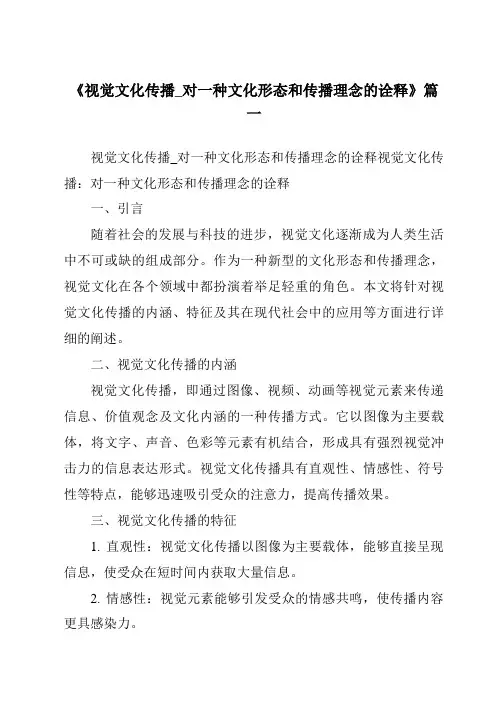 《视觉文化传播_对一种文化形态和传播理念的诠释》篇一

视觉文化传播_对一种文化形态和传播理念的诠释视觉文化传播：对一种文化形态和传播理念的诠释

一、引言

随着社会的发展与科技的进步，视觉文化逐渐成为人类生活中不可或缺的组成部分。作为一种新型的文化形态和传播理念，视觉文化在各个领域中都扮演着举足轻重的角色。本文将针对视觉文化传播的内涵、特征及其在现代社会中的应用等方面进行详细的阐述。

二、视觉文化传播的内涵

视觉文化传播，即通过图像、视频、动画等视觉元素来传递信息、价值观念及文化内涵的一种传播方式。它以图像为主要载体，将文字、声音、色彩等元素有机结合，形成具有强烈视觉冲击力的信息表达形式。视觉文化传播具有直观性、情感性、符号性等特点，能够迅速吸引受众的注意力，提高传播效果。

三、视觉文化传播的特征

1. 直观性：视觉文化传播以图像为主要载体，能够直接呈现信息，使受众在短时间内获取大量信息。

2. 情感性：视觉元素能够引发受众的情感共鸣，使传播内容更具感染力。